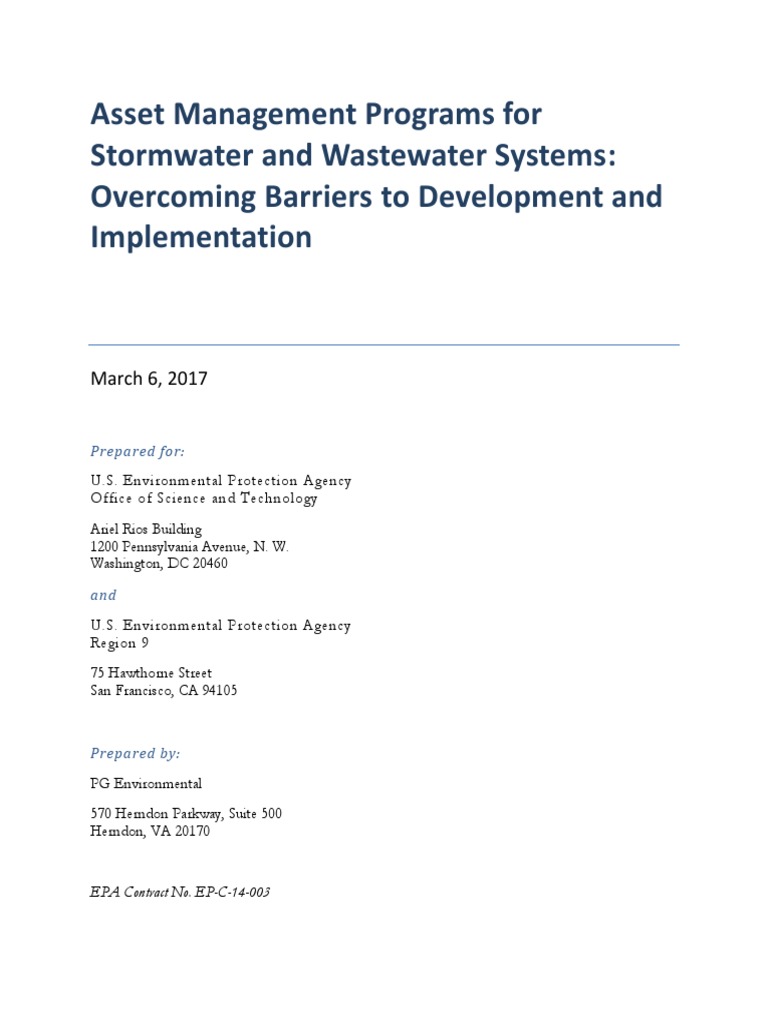 Asset Management Programs for Stormwater and Wastewater Systems: Overcoming Barriers to Development and Implementation

March 6, 2017

Prepared for:

U.S. Environmental Protection Agency
Office of Science and Technology

Ariel Rios Building
1200 Pennsylvania Avenue, N. W.
Washington, DC 20460

and

U.S. Environmental Protection Agency
Region 9

75 Hawthorne Street
San Francisco, CA 94105

Prepared by:

PG Environmental

570 Herndon Parkway, Suite 500
Herndon, VA 20170

EPA Contract No. EP-C-14-003